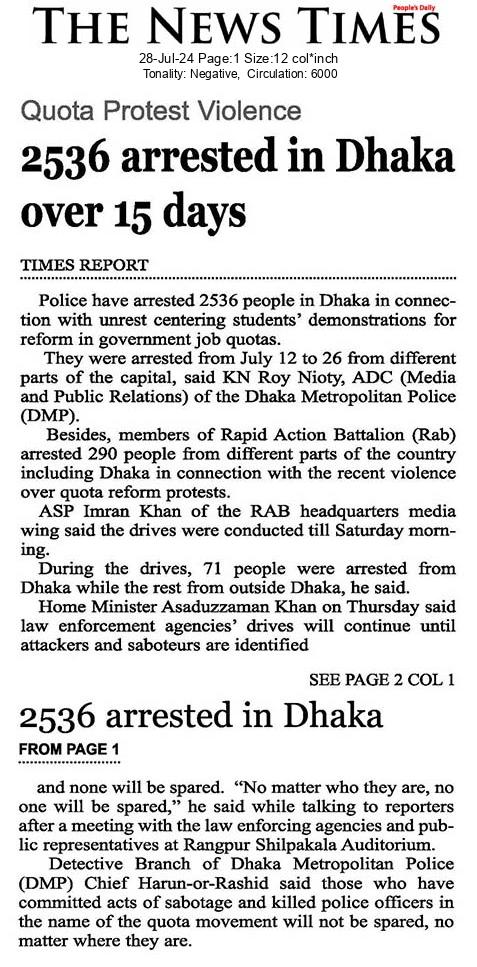 THE NEWS TIMES
People's Daily

28-Jul-24 Page:1 Size:12 col*inch
Tonality: Negative, Circulation: 6000

Quota Protest Violence

2536 arrested in Dhaka over 15 days

TIMES REPORT

Police have arrested 2536 people in Dhaka in connection with unrest centering students' demonstrations for reform in government job quotas.

They were arrested from July 12 to 26 from different parts of the capital, said KN Roy Nioty, ADC (Media and Public Relations) of the Dhaka Metropolitan Police (DMP).

Besides, members of Rapid Action Battalion (Rab) arrested 290 people from different parts of the country including Dhaka in connection with the recent violence over quota reform protests.

ASP Imran Khan of the RAB headquarters media wing said the drives were conducted till Saturday morning.

During the drives, 71 people were arrested from Dhaka while the rest from outside Dhaka, he said.

Home Minister Asaduzzaman Khan on Thursday said law enforcement agencies' drives will continue until attackers and saboteurs are identified

SEE PAGE 2 COL 1

2536 arrested in Dhaka

FROM PAGE 1

and none will be spared. "No matter who they are, no one will be spared," he said while talking to reporters after a meeting with the law enforcing agencies and public representatives at Rangpur Shilpakala Auditorium.

Detective Branch of Dhaka Metropolitan Police (DMP) Chief Harun-or-Rashid said those who have committed acts of sabotage and killed police officers in the name of the quota movement will not be spared, no matter where they are.